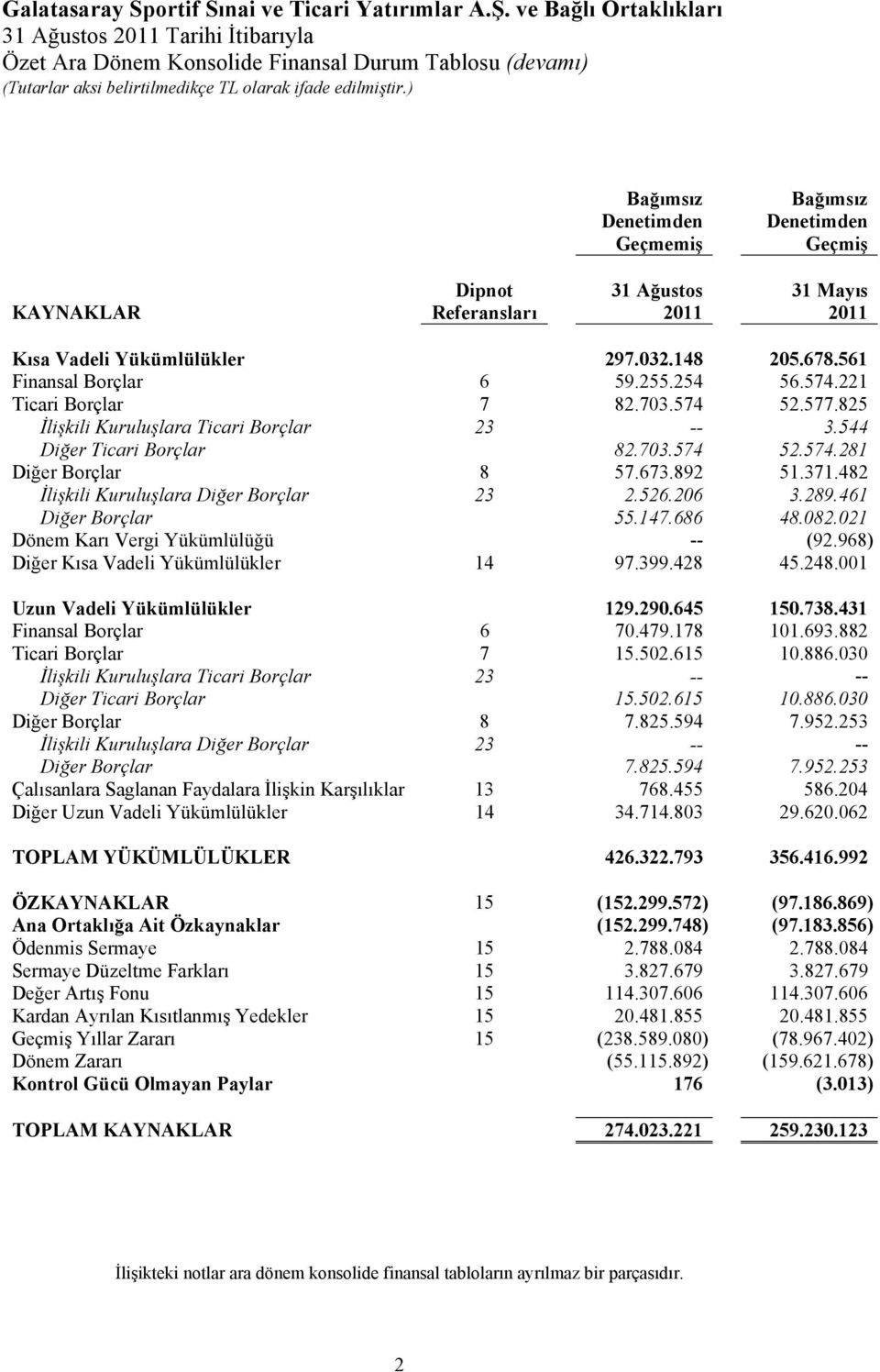 Galatasaray Sportif Sınai ve Ticari Yatırımlar A.Ş. ve Bağlı Ortaklıkları
31 Ağustos 2011 Tarihi İtibarıyla
Özet Ara Dönem Konsolide Finansal Durum Tablosu (devamı)
(Tutarlar aksi belirtilmedikçe TL olarak ifade edilmiştir.)

| KAYNAKLAR | Dipnot Referansları | Bağımsız Denetimden Geçmemiş 31 Ağustos 2011 | Bağımsız Denetimden Geçmiş 31 Mayıs 2011 |
|---|---|---|---|
| Kısa Vadeli Yükümlülükler | | 297.032.148 | 205.678.561 |
| Finansal Borçlar | 6 | 59.255.254 | 56.574.221 |
| Ticari Borçlar | 7 | 82.703.574 | 52.577.825 |
| İlişkili Kuruluşlara Ticari Borçlar | 23 | -- | 3.544 |
| Diğer Ticari Borçlar | | 82.703.574 | 52.574.281 |
| Diğer Borçlar | 8 | 57.673.892 | 51.371.482 |
| İlişkili Kuruluşlara Diğer Borçlar | 23 | 2.526.206 | 3.289.461 |
| Diğer Borçlar | | 55.147.686 | 48.082.021 |
| Dönem Karı Vergi Yükümlülüğü | | -- | (92.968) |
| Diğer Kısa Vadeli Yükümlülükler | 14 | 97.399.428 | 45.248.001 |
| Uzun Vadeli Yükümlülükler | | 129.290.645 | 150.738.431 |
| Finansal Borçlar | 6 | 70.479.178 | 101.693.882 |
| Ticari Borçlar | 7 | 15.502.615 | 10.886.030 |
| İlişkili Kuruluşlara Ticari Borçlar | 23 | -- | -- |
| Diğer Ticari Borçlar | | 15.502.615 | 10.886.030 |
| Diğer Borçlar | 8 | 7.825.594 | 7.952.253 |
| İlişkili Kuruluşlara Diğer Borçlar | 23 | -- | -- |
| Diğer Borçlar | | 7.825.594 | 7.952.253 |
| Çalısanlara Saglanan Faydalara İlişkin Karşılıklar | 13 | 768.455 | 586.204 |
| Diğer Uzun Vadeli Yükümlülükler | 14 | 34.714.803 | 29.620.062 |
| TOPLAM YÜKÜMLÜLÜKLER | | 426.322.793 | 356.416.992 |
| ÖZKAYNAKLAR | 15 | (152.299.572) | (97.186.869) |
| Ana Ortaklığa Ait Özkaynaklar | | (152.299.748) | (97.183.856) |
| Ödenmis Sermaye | 15 | 2.788.084 | 2.788.084 |
| Sermaye Düzeltme Farkları | 15 | 3.827.679 | 3.827.679 |
| Değer Artış Fonu | 15 | 114.307.606 | 114.307.606 |
| Kardan Ayrılan Kısıtlanmış Yedekler | 15 | 20.481.855 | 20.481.855 |
| Geçmiş Yıllar Zararı | 15 | (238.589.080) | (78.967.402) |
| Dönem Zararı | | (55.115.892) | (159.621.678) |
| Kontrol Gücü Olmayan Paylar | | 176 | (3.013) |
| TOPLAM KAYNAKLAR | | 274.023.221 | 259.230.123 |

İlişikteki notlar ara dönem konsolide finansal tabloların ayrılmaz bir parçasıdır.

2